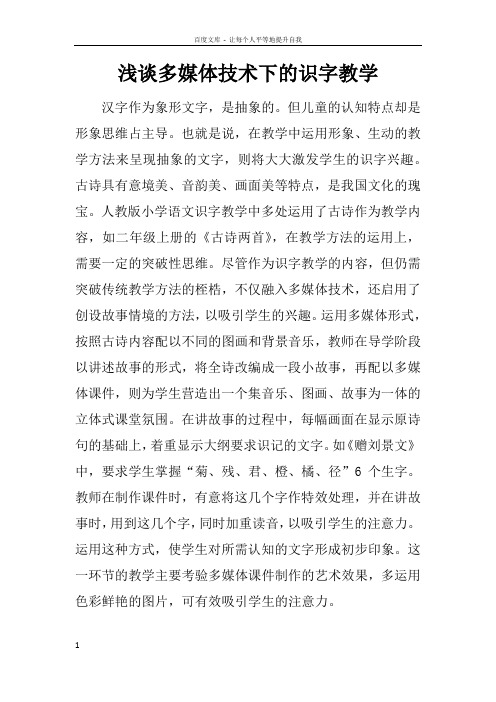 百度文库 - 让每个人平等地提升自我

浅谈多媒体技术下的识字教学

汉字作为象形文字，是抽象的。但儿童的认知特点却是形象思维占主导。也就是说，在教学中运用形象、生动的教学方法来呈现抽象的文字，则将大大激发学生的识字兴趣。古诗具有意境美、音韵美、画面美等特点，是我国文化的瑰宝。人教版小学语文识字教学中多处运用了古诗作为教学内容，如二年级上册的《古诗两首》，在教学方法的运用上，需要一定的突破性思维。尽管作为识字教学的内容，但仍需突破传统教学方法的桎梏，不仅融入多媒体技术，还启用了创设故事情境的方法，以吸引学生的兴趣。运用多媒体形式，按照古诗内容配以不同的图画和背景音乐，教师在导学阶段以讲述故事的形式，将全诗改编成一段小故事，再配以多媒体课件，则为学生营造出一个集音乐、图画、故事为一体的立体式课堂氛围。在讲故事的过程中，每幅画面在显示原诗句的基础上，着重显示大纲要求识记的文字。如《赠刘景文》中，要求学生掌握“菊、残、君、橙、橘、径”6 个生字。教师在制作课件时，有意将这几个字作特效处理，并在讲故事时，用到这几个字，同时加重读音，以吸引学生的注意力。运用这种方式，使学生对所需认知的文字形成初步印象。这一环节的教学主要考验多媒体课件制作的艺术效果，多运用色彩鲜艳的图片，可有效吸引学生的注意力。

1